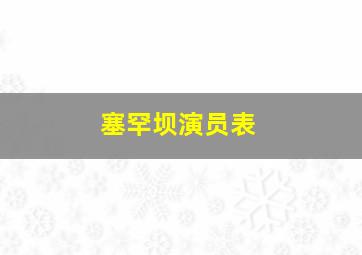 塞罕坝演员表